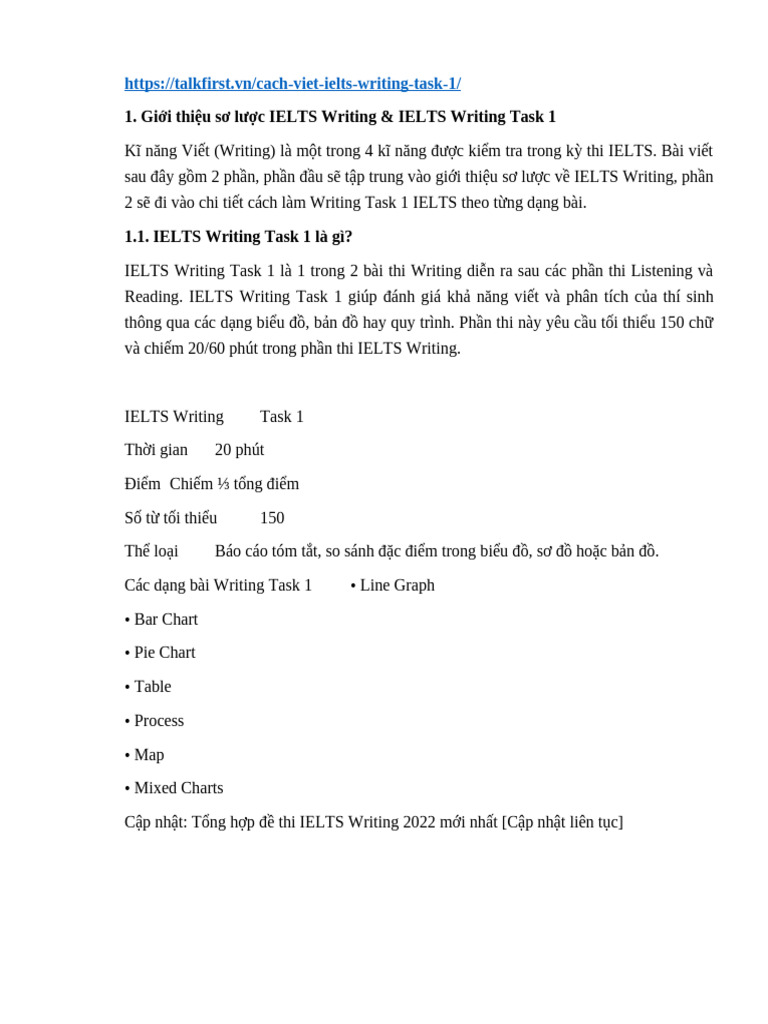 https://talkfirst.vn/cach-viet-ielts-writing-task-1/

1. Giới thiệu sơ lược IELTS Writing & IELTS Writing Task 1

Kĩ năng Viết (Writing) là một trong 4 kĩ năng được kiểm tra trong kỳ thi IELTS. Bài viết sau đây gồm 2 phần, phần đầu sẽ tập trung vào giới thiệu sơ lược về IELTS Writing, phần 2 sẽ đi vào chi tiết cách làm Writing Task 1 IELTS theo từng dạng bài.

1.1. IELTS Writing Task 1 là gì?

IELTS Writing Task 1 là 1 trong 2 bài thi Writing diễn ra sau các phần thi Listening và Reading. IELTS Writing Task 1 giúp đánh giá khả năng viết và phân tích của thí sinh thông qua các dạng biểu đồ, bản đồ hay quy trình. Phần thi này yêu cầu tối thiểu 150 chữ và chiếm 20/60 phút trong phần thi IELTS Writing.

IELTS Writing Task 1

Thời gian 20 phút

Điểm Chiếm ⅓ tổng điểm

Số từ tối thiểu 150

Thể loại Báo cáo tóm tắt, so sánh đặc điểm trong biểu đồ, sơ đồ hoặc bản đồ.

Các dạng bài Writing Task 1 • Line Graph

• Bar Chart

• Pie Chart

• Table

• Process

• Map

• Mixed Charts

Cập nhật: Tổng hợp đề thi IELTS Writing 2022 mới nhất [Cập nhật liên tục]